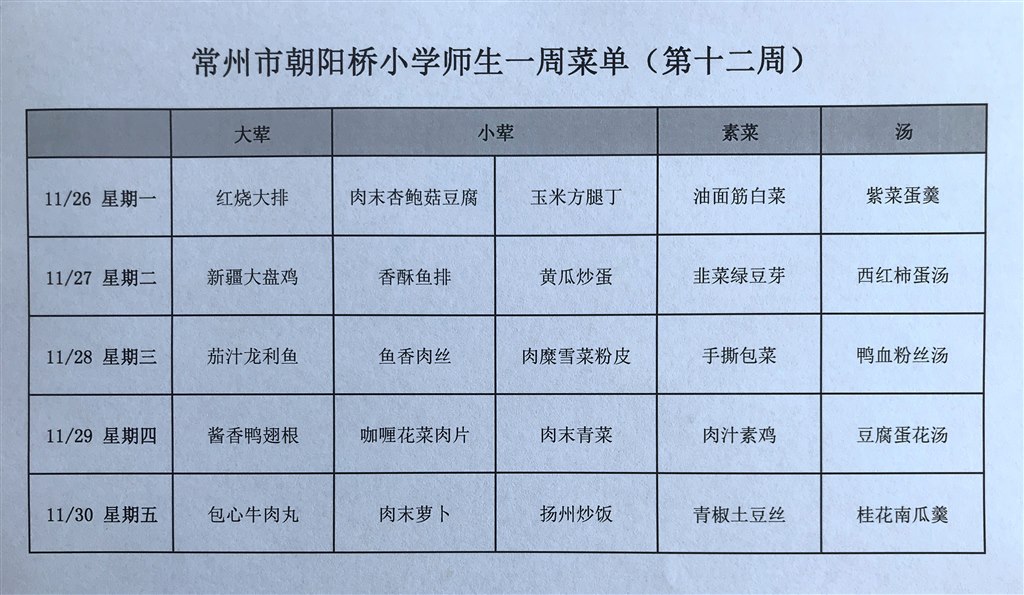 常州市朝阳桥小学师生一周菜单（第十二周）

|  | 大荤 | 小荤 |  | 素菜 | 汤 |
|---|---|---|---|---|---|
| 11/26 星期一 | 红烧大排 | 肉末杏鲍菇豆腐 | 玉米方腿丁 | 油面筋白菜 | 紫菜蛋羹 |
| 11/27 星期二 | 新疆大盘鸡 | 香酥鱼排 | 黄瓜炒蛋 | 韭菜绿豆芽 | 西红柿蛋汤 |
| 11/28 星期三 | 茄汁龙利鱼 | 鱼香肉丝 | 肉糜雪菜粉皮 | 手撕包菜 | 鸭血粉丝汤 |
| 11/29 星期四 | 酱香鸭翅根 | 咖喱花菜肉片 | 肉末青菜 | 肉汁素鸡 | 豆腐蛋花汤 |
| 11/30 星期五 | 包心牛肉丸 | 肉末萝卜 | 扬州炒饭 | 青椒土豆丝 | 桂花南瓜羹 |